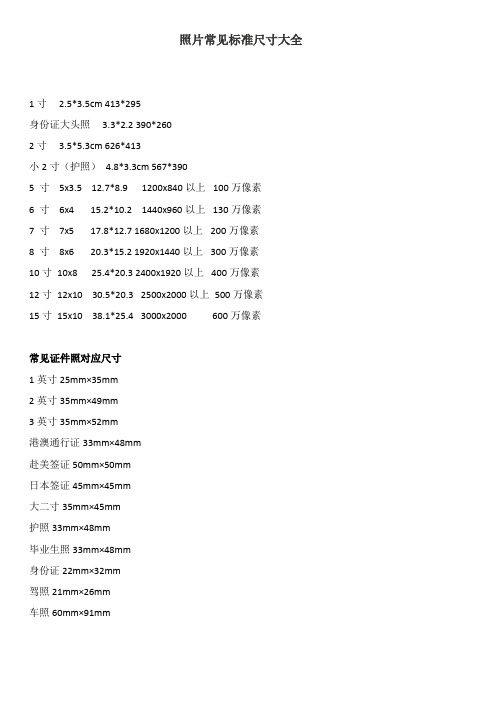 照片常见标准尺寸大全

1 寸 2.5*3.5cm 413*295

身份证大头照 3.3*2.2 390*260

2 寸 3.5*5.3cm 626*413

小 2 寸（护照） 4.8*3.3cm 567*390

5 寸 5x3.5 12.7*8.9 1200x840 以上 100 万像素

6 寸 6x4 15.2*10.2 1440x960 以上 130 万像素

7 寸 7x5 17.8*12.7 1680x1200 以上 200 万像素

8 寸 8x6 20.3*15.2 1920x1440 以上 300 万像素

10 寸 10x8 25.4*20.3 2400x1920 以上 400 万像素

12 寸 12x10 30.5*20.3 2500x2000 以上 500 万像素

15 寸 15x10 38.1*25.4 3000x2000 600 万像素

常见证件照对应尺寸

1 英寸 25mm×35mm

2 英寸 35mm×49mm

3 英寸 35mm×52mm

港澳通行证 33mm×48mm

赴美签证 50mm×50mm

日本签证 45mm×45mm

大二寸 35mm×45mm

护照 33mm×48mm

毕业生照 33mm×48mm

身份证 22mm×32mm

驾照 21mm×26mm

车照 60mm×91mm